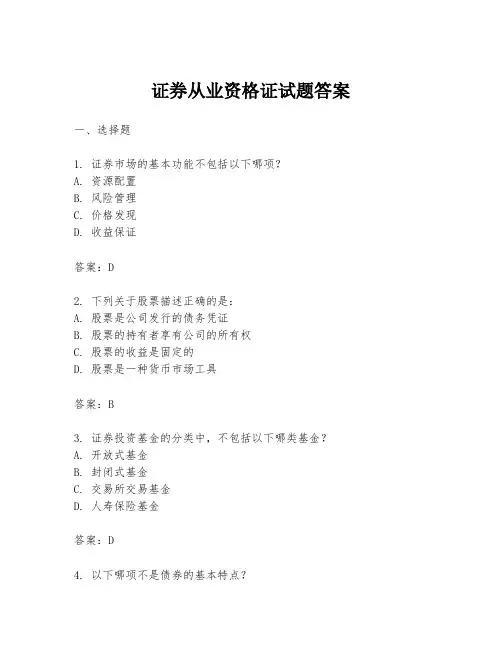 证券从业资格证试题答案

一、选择题

1. 证券市场的基本功能不包括以下哪项？
A. 资源配置
B. 风险管理
C. 价格发现
D. 收益保证

答案：D

2. 下列关于股票描述正确的是：
A. 股票是公司发行的债务凭证
B. 股票的持有者享有公司的所有权
C. 股票的收益是固定的
D. 股票是一种货币市场工具

答案：B

3. 证券投资基金的分类中，不包括以下哪类基金？
A. 开放式基金
B. 封闭式基金
C. 交易所交易基金
D. 人寿保险基金

答案：D

4. 以下哪项不是债券的基本特点？